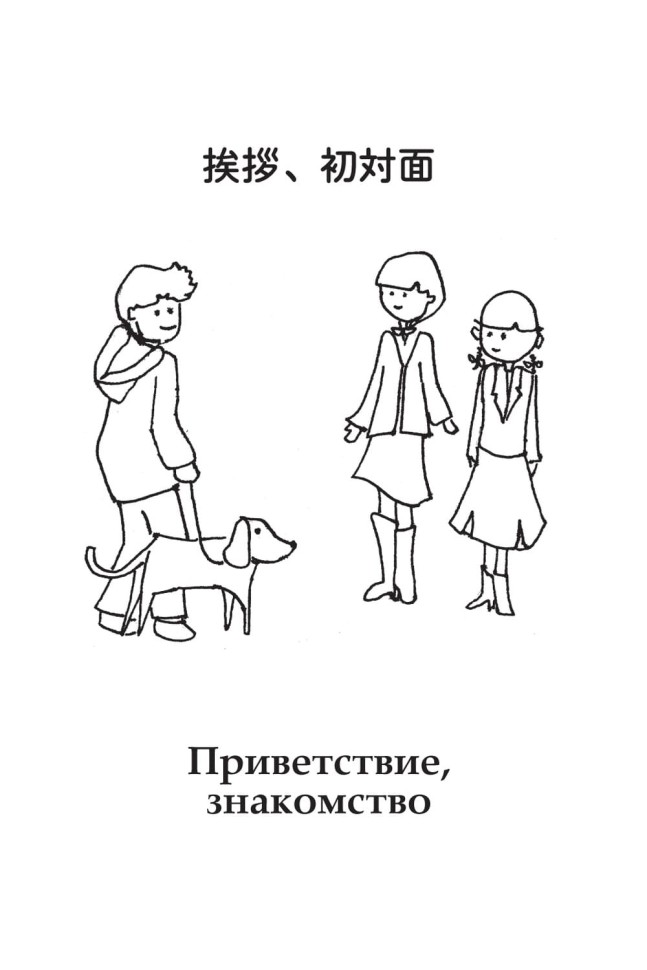 挨拶、初対面

Приветствие, знакомство